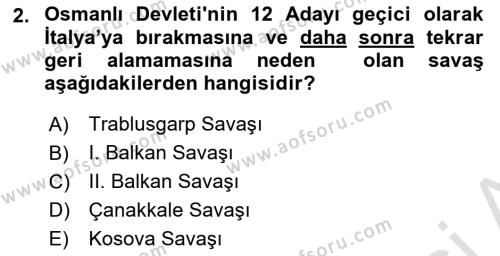 2. Osmanlı Devleti'nin 12 Adayı geçici olarak İtalya'ya bırakmasına ve daha sonra tekrar geri alamamasına neden olan savaş aşağıdakilerden hangisidir?

A) Trablusgarp Savaşı
B) I. Balkan Savaşı
C) II. Balkan Savaşı
D) Çanakkale Savaşı
E) Kosova Savaşı

www.aofsoru.com